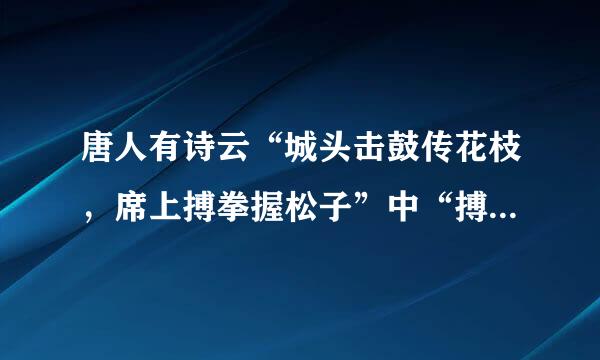 唐人有诗云“城头击鼓传花枝，席上搏拳握松子”中“搏...